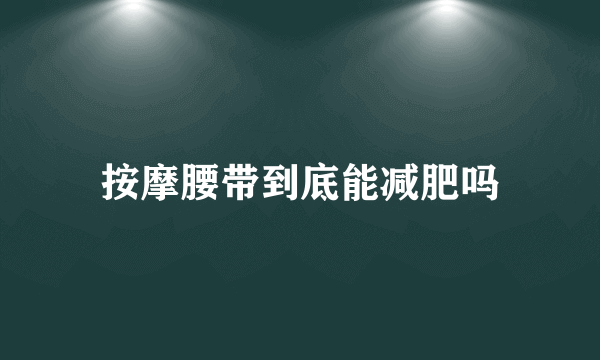 按摩腰带到底能减肥吗